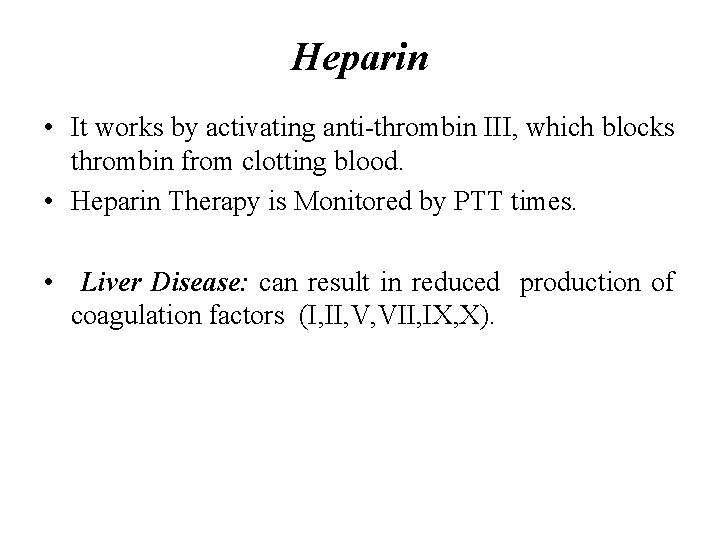 Heparin

• It works by activating anti-thrombin III, which blocks thrombin from clotting blood.
• Heparin Therapy is Monitored by PTT times.

• Liver Disease: can result in reduced production of coagulation factors (I,II,V,VII,IX,X).